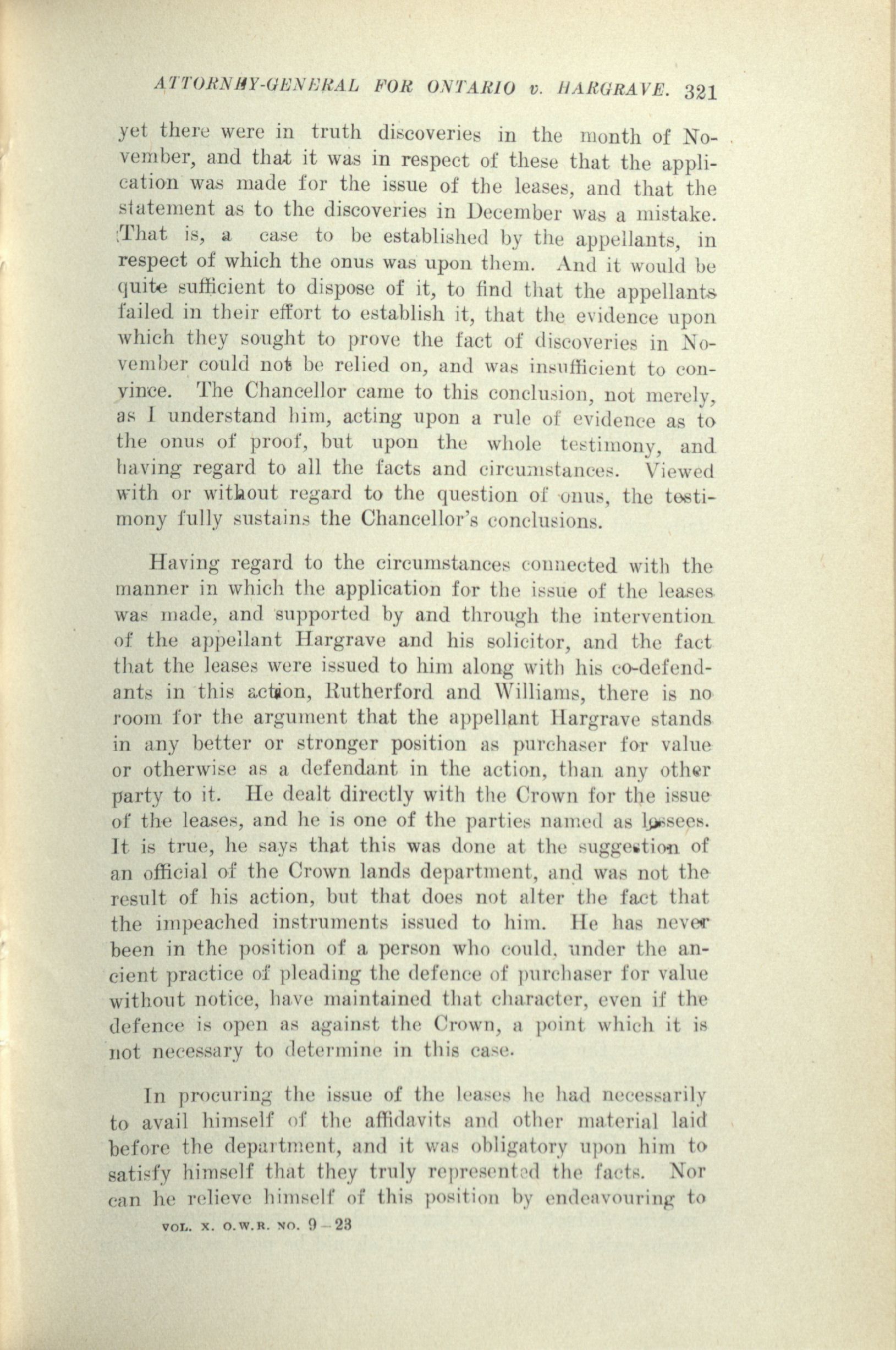 ATTORNEY-GENERAL FOR ONTARIO v. HARGRAVE. 321

yet there were in truth discoveries in the month of November, and that it was in respect of these that the application was made for the issue of the leases, and that the statement as to the discoveries in December was a mistake. That is, a case to be established by the appellants, in respect of which the onus was upon them. And it would be quite sufficient to dispose of it, to find that the appellants failed in their effort to establish it, that the evidence upon which they sought to prove the fact of discoveries in November could not be relied on, and was insufficient to convince. The Chancellor came to this conclusion, not merely, as I understand him, acting upon a rule of evidence as to the onus of proof, but upon the whole testimony, and having regard to all the facts and circumstances. Viewed with or without regard to the question of onus, the testimony fully sustains the Chancellor's conclusions.

Having regard to the circumstances connected with the manner in which the application for the issue of the leases was made, and supported by and through the intervention of the appellant Hargrave and his solicitor, and the fact that the leases were issued to him along with his co-defendants in this action, Rutherford and Williams, there is no room for the argument that the appellant Hargrave stands in any better or stronger position as purchaser for value or otherwise as a defendant in the action, than any other party to it. He dealt directly with the Crown for the issue of the leases, and he is one of the parties named as lessees. It is true, he says that this was done at the suggestion of an official of the Crown lands department, and was not the result of his action, but that does not alter the fact that the impeached instruments issued to him. He has never been in the position of a person who could, under the ancient practice of pleading the defence of purchaser for value without notice, have maintained that character, even if the defence is open as against the Crown, a point which it is not necessary to determine in this case.

In procuring the issue of the leases he had necessarily to avail himself of the affidavits and other material laid before the department, and it was obligatory upon him to satisfy himself that they truly represented the facts. Nor can he relieve himself of this position by endeavouring to

VOL. X. O.W.R. NO. 9—23